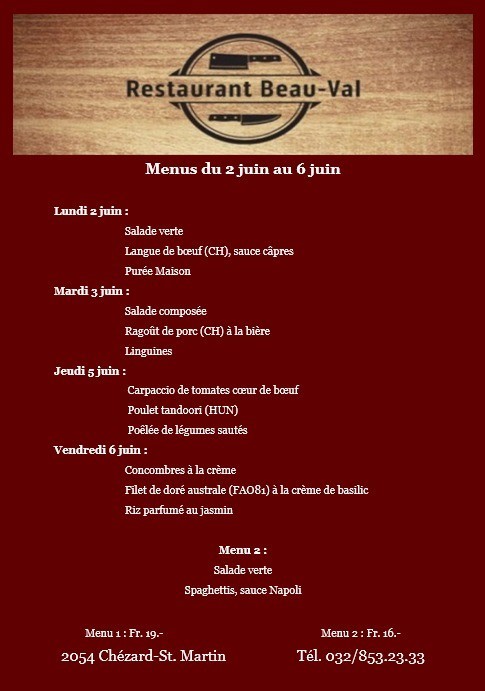 Restaurant Beau-Val

Menus du 2 juin au 6 juin

Lundi 2 juin :
Salade verte
Langue de bœuf (CH), sauce câpres
Purée Maison

Mardi 3 juin :
Salade composée
Ragoût de porc (CH) à la bière
Linguines

Jeudi 5 juin :
Carpaccio de tomates cœur de bœuf
Poulet tandoori (HUN)
Poêlée de légumes sautés

Vendredi 6 juin :
Concombres à la crème
Filet de doré australe (FAO81) à la crème de basilic
Riz parfumé au jasmin

Menu 2 :
Salade verte
Spaghettis, sauce Napoli

Menu 1 : Fr. 19.-
Menu 2 : Fr. 16.-

2054 Chézard-St. Martin
Tél. 032/853.23.33